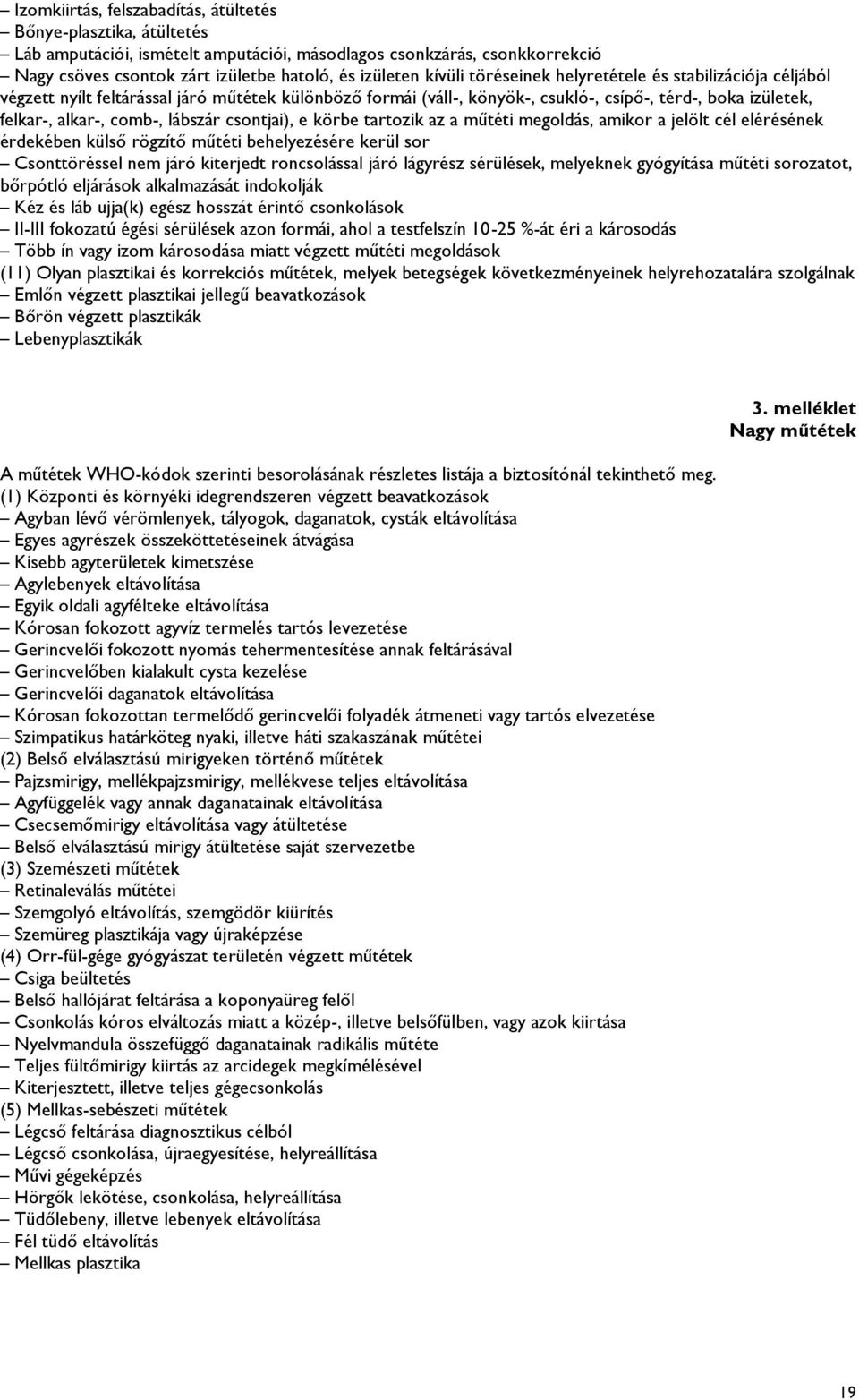 – Izomkiirtás, felszabadítás, átültetés
– Bőnye-plasztika, átültetés
– Láb amputációi, ismételt amputációi, másodlagos csonkzárás, csonkkorrekció
– Nagy csöves csontok zárt izületbe hatoló, és izületen kívüli töréseinek helyretétele és stabilizációja céljából végzett nyílt feltárással járó műtétek különböző formái (váll-, könyök-, csukló-, csípő-, térd-, boka izületek, felkar-, alkar-, comb-, lábszár csontjai), e körbe tartozik az a műtéti megoldás, amikor a jelölt cél elérésének érdekében külső rögzítő műtéti behelyezésére kerül sor
– Csonttöréssel nem járó kiterjedt roncsolással járó lágyrész sérülések, melyeknek gyógyítása műtéti sorozatot, bőrpótló eljárások alkalmazását indokolják
– Kéz és láb ujja(k) egész hosszát érintő csonkolások
– II-III fokozatú égési sérülések azon formái, ahol a testfelszín 10-25 %-át éri a károsodás
– Több ín vagy izom károsodása miatt végzett műtéti megoldások
(11) Olyan plasztikai és korrekciós műtétek, melyek betegségek következményeinek helyrehozatalára szolgálnak
– Emlőn végzett plasztikai jellegű beavatkozások
– Bőrön végzett plasztikák
– Lebenyplasztikák

3. melléklet
Nagy műtétek

A műtétek WHO-kódok szerinti besorolásának részletes listája a biztosítónál tekinthető meg.
(1) Központi és környéki idegrendszeren végzett beavatkozások
– Agyban lévő vérömlenyek, tályogok, daganatok, cysták eltávolítása
– Egyes agyrészek összeköttetéseinek átvágása
– Kisebb agyterületek kimetszése
– Agylebenyek eltávolítása
– Egyik oldali agyfélteke eltávolítása
– Kórosan fokozott agyvíz termelés tartós levezetése
– Gerincvelői fokozott nyomás tehermentesítése annak feltárásával
– Gerincvelőben kialakult cysta kezelése
– Gerincvelői daganatok eltávolítása
– Kórosan fokozottan termelődő gerincvelői folyadék átmeneti vagy tartós elvezetése
– Szimpatikus határköteg nyaki, illetve háti szakaszának műtétei
(2) Belső elválasztású mirigyeken történő műtétek
– Pajzsmirigy, mellékpajzsmirigy, mellékvese teljes eltávolítása
– Agyfüggelék vagy annak daganatainak eltávolítása
– Csecsemőmirigy eltávolítása vagy átültetése
– Belső elválasztású mirigy átültetése saját szervezetbe
(3) Szemészeti műtétek
– Retinaleválás műtétei
– Szemgolyó eltávolítás, szemgödör kiürítés
– Szemüreg plasztikája vagy újraképzése
(4) Orr-fül-gége gyógyászat területén végzett műtétek
– Csiga beültetés
– Belső hallójárat feltárása a koponyaüreg felől
– Csonkolás kóros elváltozás miatt a közép-, illetve belsőfülben, vagy azok kiirtása
– Nyelvmandula összefüggő daganatainak radikális műtéte
– Teljes fültőmirigy kiirtás az arcidegek megkímélésével
– Kiterjesztett, illetve teljes gégecsonkolás
(5) Mellkas-sebészeti műtétek
– Légcső feltárása diagnosztikus célból
– Légcső csonkolása, újraegyesítése, helyreállítása
– Művi gégeképzés
– Hörgők lekötése, csonkolása, helyreállítása
– Tüdőlebeny, illetve lebenyek eltávolítása
– Fél tüdő eltávolítás
– Mellkas plasztika

19